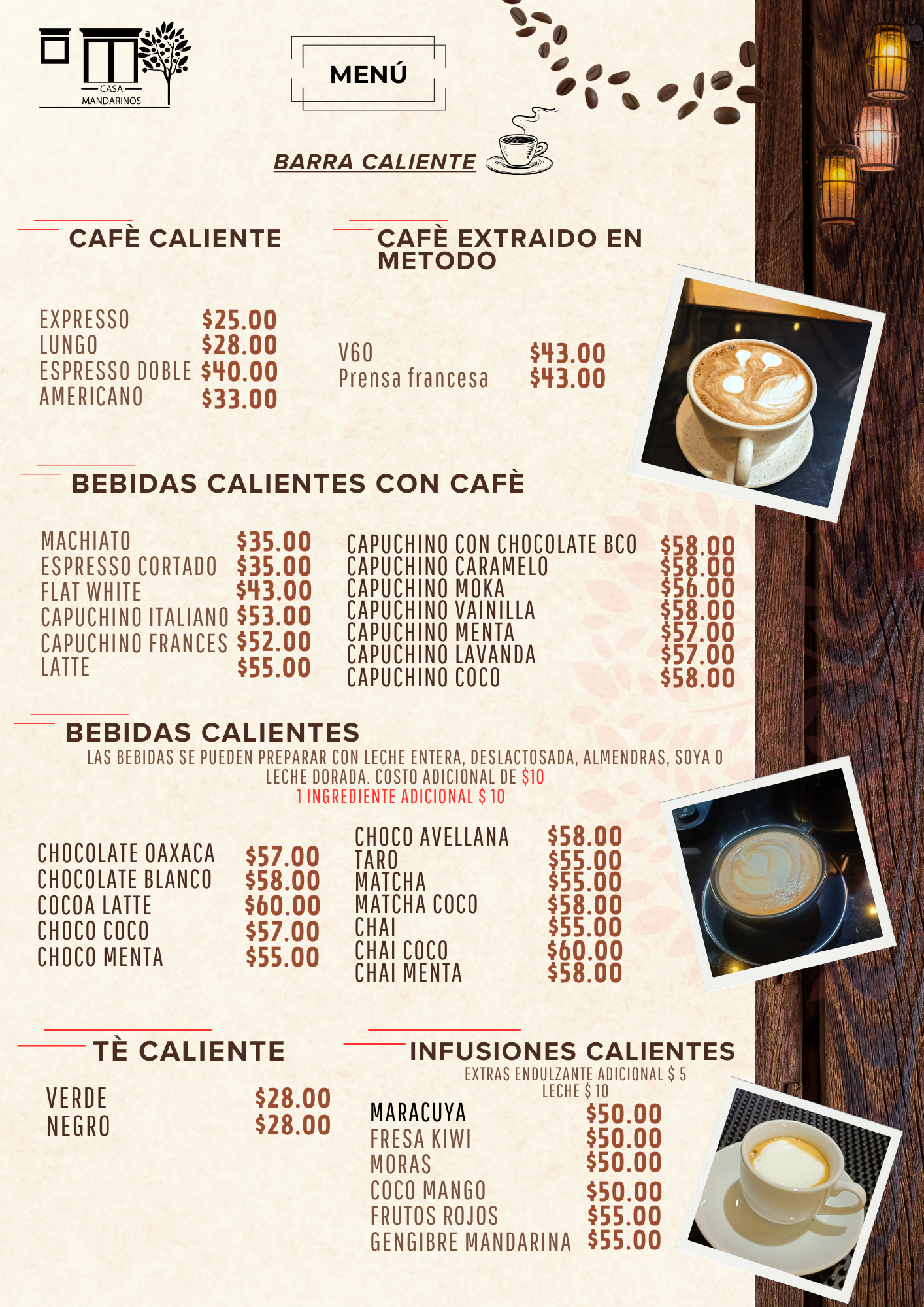 CASA
MANDARINOS

MENÚ

BARRA CALIENTE

CAFÈ CALIENTE

EXPRESSO $25.00
LUNGO $28.00
ESPRESSO DOBLE $40.00
AMERICANO $33.00

CAFÈ EXTRAIDO EN METODO

V60 $43.00
Prensa francesa $43.00

BEBIDAS CALIENTES CON CAFÈ

MACHIATO $35.00
ESPRESSO CORTADO $35.00
FLAT WHITE $43.00
CAPUCHINO ITALIANO $53.00
CAPUCHINO FRANCES $52.00
LATTE $55.00

CAPUCHINO CON CHOCOLATE BCO $58.00
CAPUCHINO CARAMELO $58.00
CAPUCHINO MOKA $56.00
CAPUCHINO VAINILLA $58.00
CAPUCHINO MENTA $57.00
CAPUCHINO LAVANDA $57.00
CAPUCHINO COCO $58.00

BEBIDAS CALIENTES

LAS BEBIDAS SE PUEDEN PREPARAR CON LECHE ENTERA, DESLACTOSADA, ALMENDRAS, SOYA O LECHE DORADA. COSTO ADICIONAL DE $10
1 INGREDIENTE ADICIONAL $ 10

CHOCOLATE OAXACA $57.00
CHOCOLATE BLANCO $58.00
COCOA LATTE $60.00
CHOCO COCO $57.00
CHOCO MENTA $55.00

CHOCO AVELLANA $58.00
TARO $55.00
MATCHA $55.00
MATCHA COCO $58.00
CHAI $55.00
CHAI COCO $60.00
CHAI MENTA $58.00

TÈ CALIENTE

VERDE $28.00
NEGRO $28.00

INFUSIONES CALIENTES

EXTRAS ENDULZANTE ADICIONAL $ 5
LECHE $ 10

MARACUYA $50.00
FRESA KIWI $50.00
MORAS $50.00
COCO MANGO $50.00
FRUTOS ROJOS $55.00
GENGIBRE MANDARINA $55.00